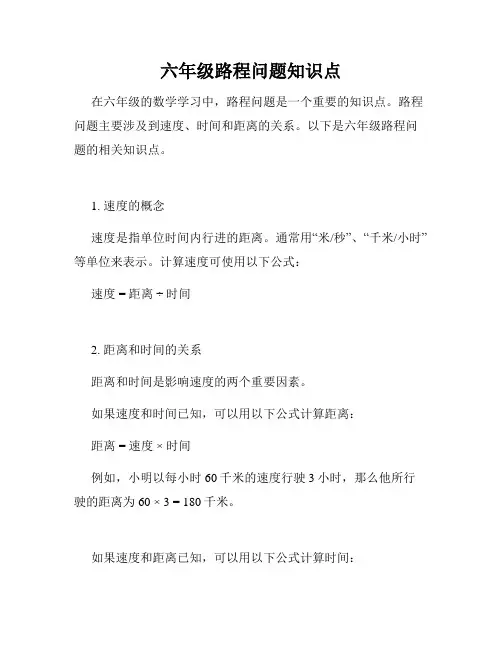 六年级路程问题知识点

在六年级的数学学习中，路程问题是一个重要的知识点。路程问题主要涉及到速度、时间和距离的关系。以下是六年级路程问题的相关知识点。

1. 速度的概念

速度是指单位时间内行进的距离。通常用“米/秒”、“千米/小时”等单位来表示。计算速度可使用以下公式：

速度 = 距离 ÷ 时间

2. 距离和时间的关系

距离和时间是影响速度的两个重要因素。

如果速度和时间已知，可以用以下公式计算距离：

距离 = 速度 × 时间

例如，小明以每小时 60 千米的速度行驶 3 小时，那么他所行驶的距离为 $60 \times 3 = 180$ 千米。

如果速度和距离已知，可以用以下公式计算时间：